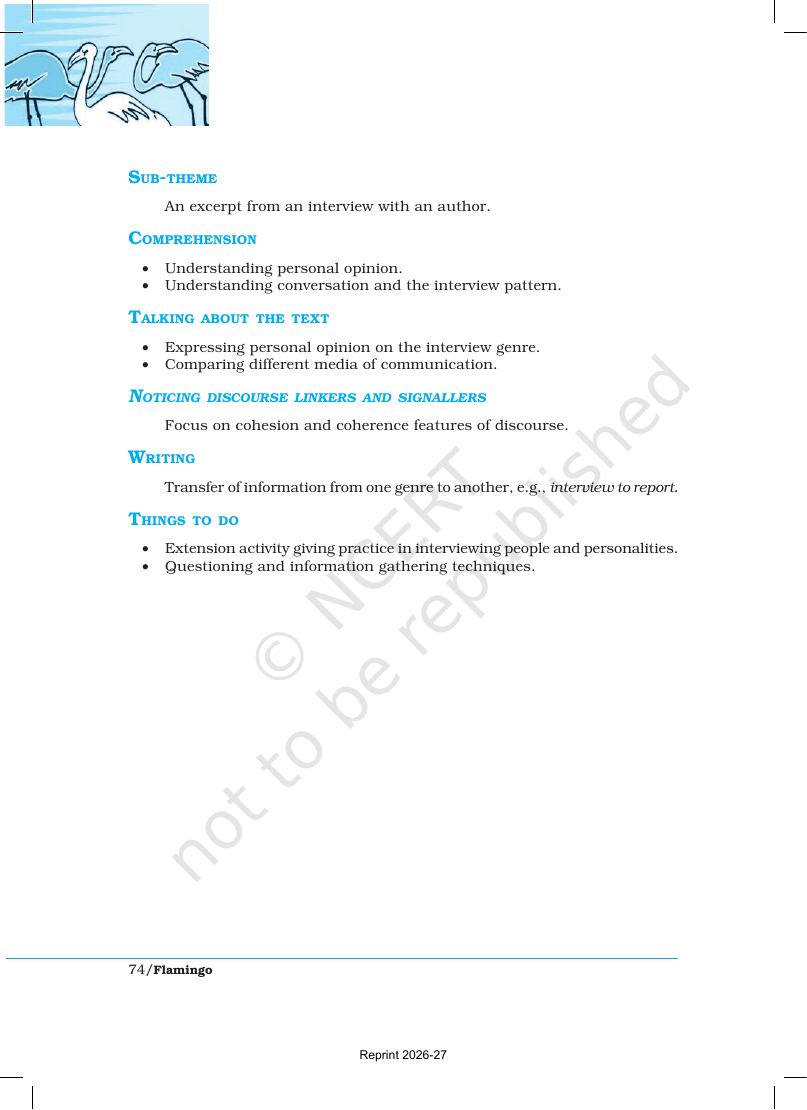 SUB-THEME

An excerpt from an interview with an author.

COMPREHENSION

• Understanding personal opinion.
• Understanding conversation and the interview pattern.

TALKING ABOUT THE TEXT

• Expressing personal opinion on the interview genre.
• Comparing different media of communication.

NOTICING DISCOURSE LINKERS AND SIGNALLERS

Focus on cohesion and coherence features of discourse.

WRITING

Transfer of information from one genre to another, e.g., interview to report.

THINGS TO DO

• Extension activity giving practice in interviewing people and personalities.
• Questioning and information gathering techniques.

74/Flamingo

Reprint 2026-27

© NCERT
not to be republished